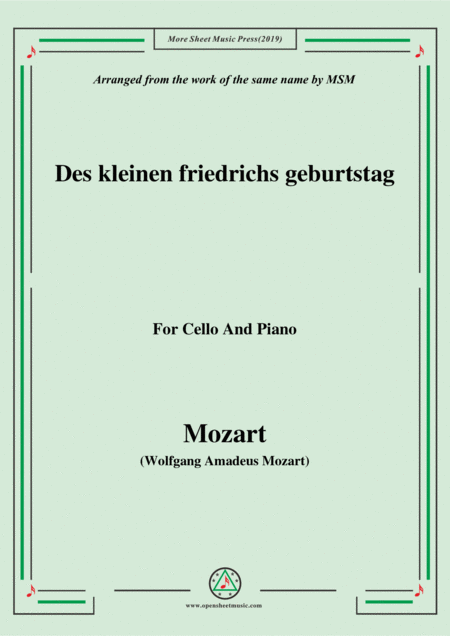 More Sheet Music Press(2019)

Arranged from the work of the same name by MSM

Des kleinen friedrichs geburtstag

For Cello And Piano

Mozart

(Wolfgang Amadeus Mozart)

www.opensheetmusic.com